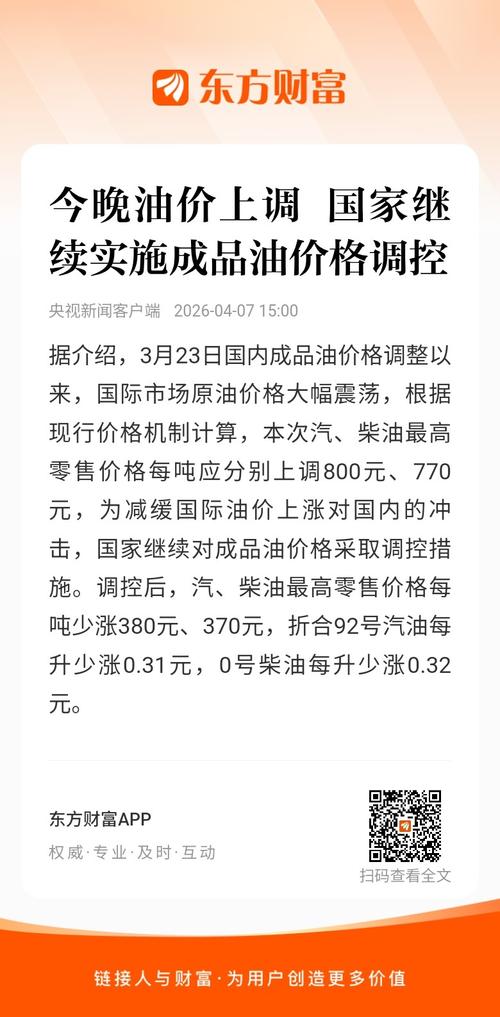 东方财富

今晚油价上调 国家继续实施成品油价格调控

央视新闻客户端 2026-04-07 15:00

据介绍，3月23日国内成品油价格调整以来，国际市场原油价格大幅震荡，根据现行价格机制计算，本次汽、柴油最高零售价格每吨应分别上调800元、770元，为减缓国际油价上涨对国内的冲击，国家继续对成品油价格采取调控措施。调控后，汽、柴油最高零售价格每吨少涨380元、370元，折合92号汽油每升少涨0.31元，0号柴油每升少涨0.32元。

东方财富APP
权威·专业·及时·互动

扫码查看全文

链接人与财富·为用户创造更多价值